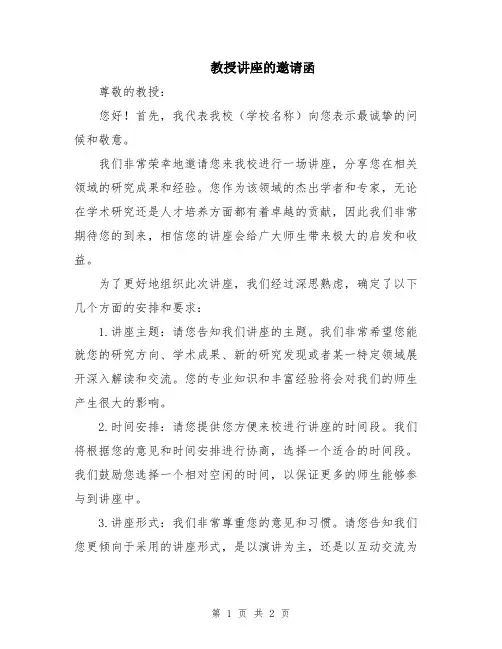 教授讲座的邀请函

尊敬的教授：

您好！首先，我代表我校（学校名称）向您表示最诚挚的问候和敬意。

我们非常荣幸地邀请您来我校进行一场讲座，分享您在相关领域的研究成果和经验。您作为该领域的杰出学者和专家，无论在学术研究还是人才培养方面都有着卓越的贡献，因此我们非常期待您的到来，相信您的讲座会给广大师生带来极大的启发和收益。

为了更好地组织此次讲座，我们经过深思熟虑，确定了以下几个方面的安排和要求：

1.讲座主题：请您告知我们讲座的主题。我们非常希望您能就您的研究方向、学术成果、新的研究发现或者某一特定领域展开深入解读和交流。您的专业知识和丰富经验将会对我们的师生产生很大的影响。

2.时间安排：请您提供您方便来校进行讲座的时间段。我们将根据您的意见和时间安排进行协商，选择一个适合的时间段。我们鼓励您选择一个相对空闲的时间，以保证更多的师生能够参与到讲座中。

3.讲座形式：我们非常尊重您的意见和习惯。请您告知我们您更倾向于采用的讲座形式，是以演讲为主，还是以互动交流为

第 1 页 共 2 页